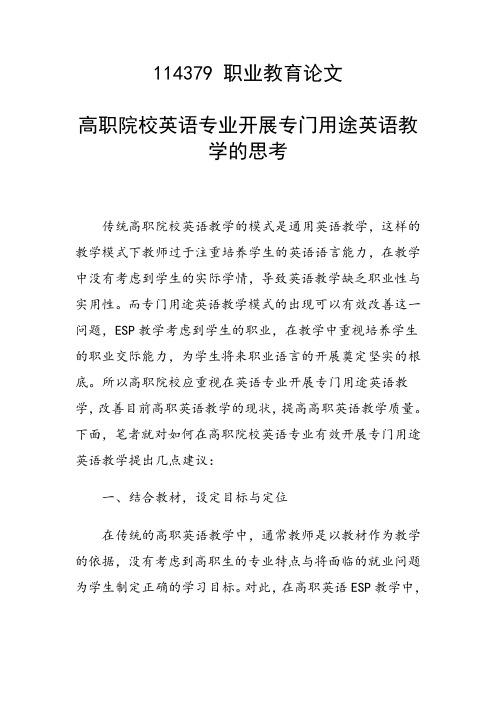 114379 职业教育论文

高职院校英语专业开展专门用途英语教学的思考

传统高职院校英语教学的模式是通用英语教学，这样的教学模式下教师过于注重培养学生的英语语言能力，在教学中没有考虑到学生的实际学情，导致英语教学缺乏职业性与实用性。而专门用途英语教学模式的出现可以有效改善这一问题，ESP 教学考虑到学生的职业，在教学中重视培养学生的职业交际能力，为学生将来职业语言的开展奠定坚实的根底。所以高职院校应重视在英语专业开展专门用途英语教学，改善目前高职英语教学的现状，提高高职英语教学质量。下面，笔者就对如何在高职院校英语专业有效开展专门用途英语教学提出几点建议：

一、结合教材，设定目标与定位

在传统的高职英语教学中，通常教师是以教材作为教学的依据，没有考虑到高职生的专业特点与将面临的就业问题为学生制定正确的学习目标。对此，在高职英语 ESP 教学中，